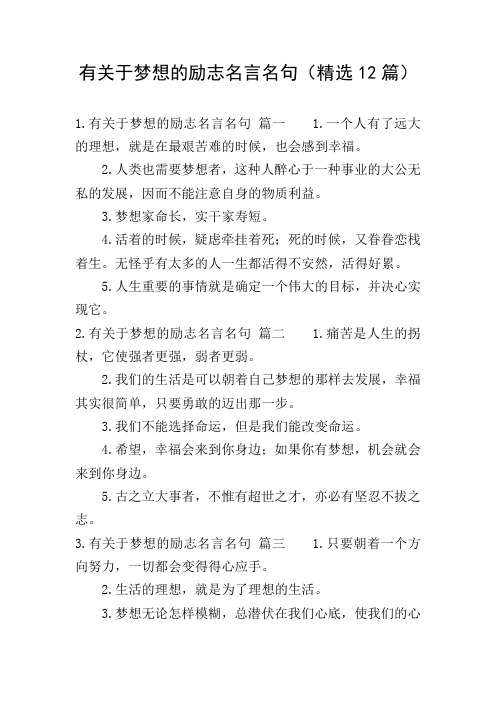 有关于梦想的励志名言名句（精选12篇）

1.有关于梦想的励志名言名句 篇一 1.一个人有了远大的理想，就是在最艰苦难的时候，也会感到幸福。

2.人类也需要梦想者，这种人醉心于一种事业的大公无私的发展，因而不能注意自身的物质利益。

3.梦想家命长，实干家寿短。

4.活着的时候，疑虑牵挂着死；死的时候，又眷眷恋栈着生。无怪乎有太多的人一生都活得不安然，活得好累。

5.人生重要的事情就是确定一个伟大的目标，并决心实现它。

2.有关于梦想的励志名言名句 篇二 1.痛苦是人生的拐杖，它使强者更强，弱者更弱。

2.我们的生活是可以朝着自己梦想的那样去发展，幸福其实很简单，只要勇敢的迈出那一步。

3.我们不能选择命运，但是我们能改变命运。

4.希望，幸福会来到你身边；如果你有梦想，机会就会来到你身边。

5.古之立大事者，不惟有超世之才，亦必有坚忍不拔之志。

3.有关于梦想的励志名言名句 篇三 1.只要朝着一个方向努力，一切都会变得得心应手。

2.生活的理想，就是为了理想的生活。

3.梦想无论怎样模糊，总潜伏在我们心底，使我们的心